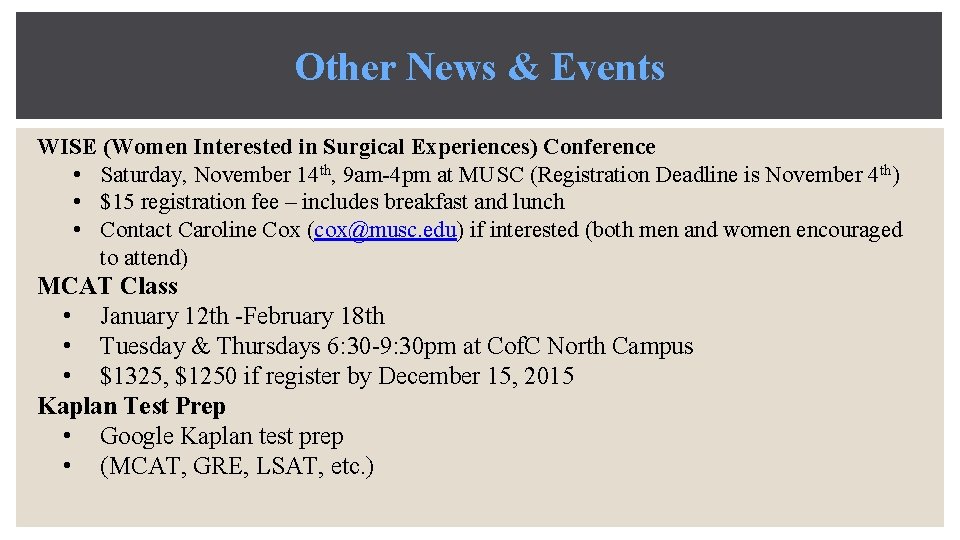 Other News & Events

WISE (Women Interested in Surgical Experiences) Conference

• Saturday, November 14th, 9am-4pm at MUSC (Registration Deadline is November 4th)
• $15 registration fee – includes breakfast and lunch
• Contact Caroline Cox (cox@musc.edu) if interested (both men and women encouraged to attend)

MCAT Class

• January 12th -February 18th
• Tuesday & Thursdays 6:30-9:30pm at CofC North Campus
• $1325, $1250 if register by December 15, 2015

Kaplan Test Prep

• Google Kaplan test prep
• (MCAT, GRE, LSAT, etc.)